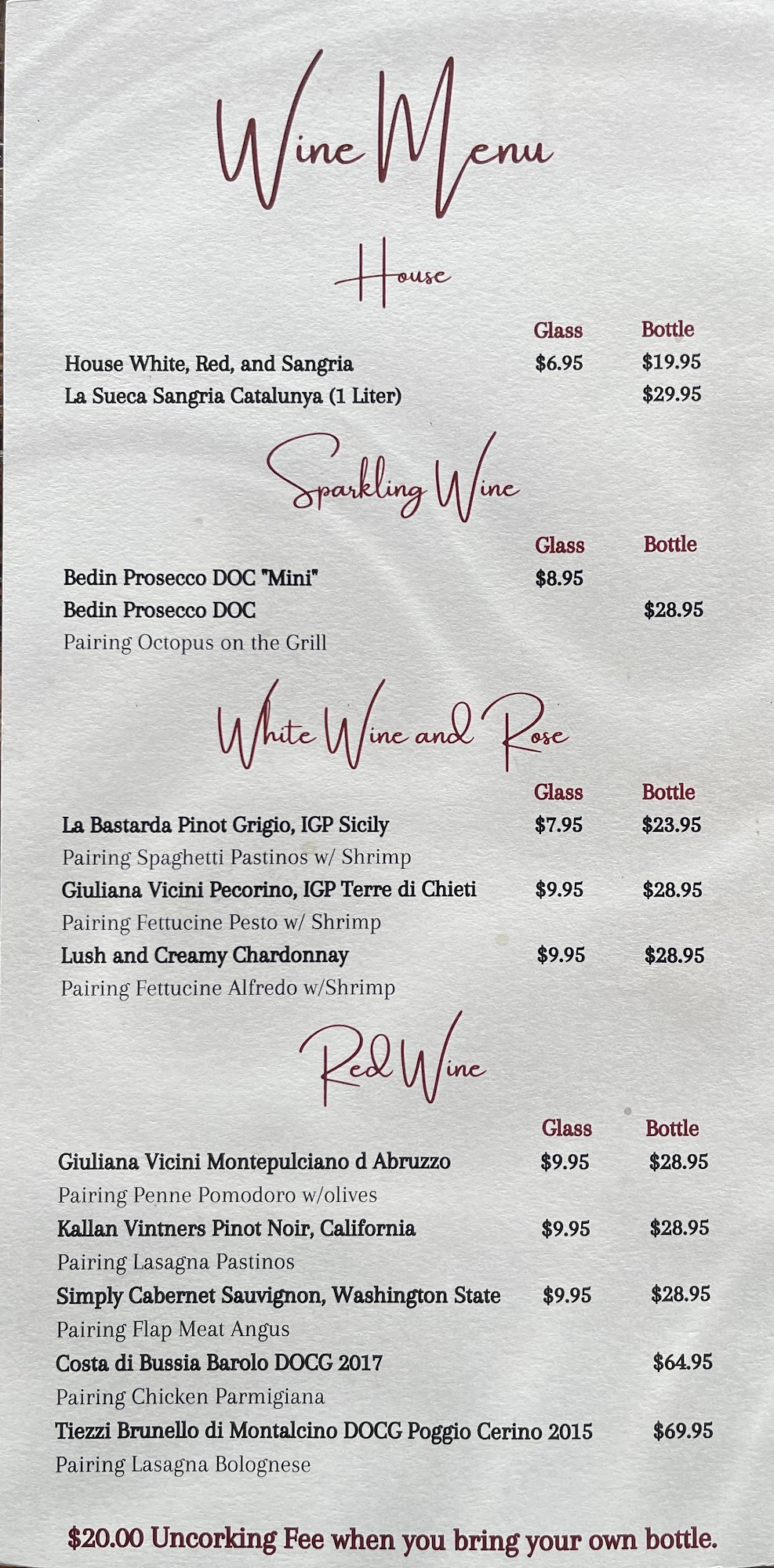 Wine Menu

House

Glass Bottle
House White, Red, and Sangria $6.95 $19.95
La Sueca Sangria Catalunya (1 Liter) $29.95

Sparkling Wine

Glass Bottle
Bedin Prosecco DOC "Mini" $8.95
Bedin Prosecco DOC $28.95
Pairing Octopus on the Grill

White Wine and Rose

Glass Bottle
La Bastarda Pinot Grigio, IGP Sicily $7.95 $23.95
Pairing Spaghetti Pastinos w/ Shrimp
Giuliana Vicini Pecorino, IGP Terre di Chieti $9.95 $28.95
Pairing Fettucine Pesto w/ Shrimp
Lush and Creamy Chardonnay $9.95 $28.95
Pairing Fettucine Alfredo w/Shrimp

Red Wine

Glass Bottle
Giuliana Vicini Montepulciano d Abruzzo $9.95 $28.95
Pairing Penne Pomodoro w/olives
Kallan Vintners Pinot Noir, California $9.95 $28.95
Pairing Lasagna Pastinos
Simply Cabernet Sauvignon, Washington State $9.95 $28.95
Pairing Flap Meat Angus
Costa di Bussia Barolo DOCG 2017 $64.95
Pairing Chicken Parmigiana
Tiezzi Brunello di Montalcino DOCG Poggio Cerino 2015 $69.95
Pairing Lasagna Bolognese

$20.00 Uncorking Fee when you bring your own bottle.